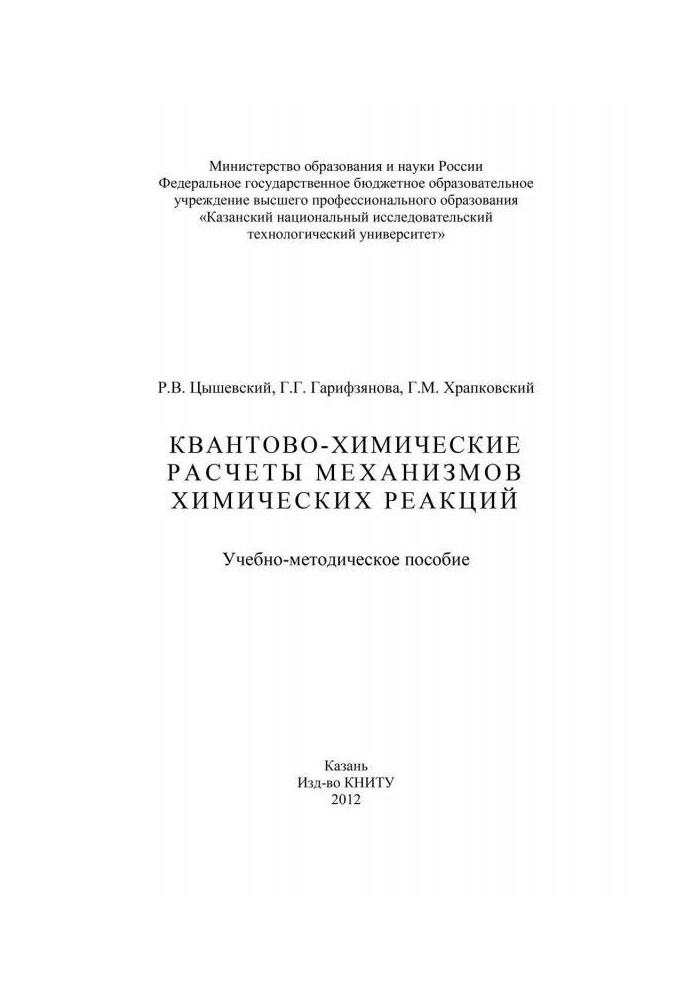 Министерство образования и науки России
Федеральное государственное бюджетное образовательное учреждение высшего профессионального образования
«Казанский национальный исследовательский технологический университет»

Р.В. Цышевский, Г.Г. Гарифзянова, Г.М. Храпковский

КВАНТОВО-ХИМИЧЕСКИЕ РАСЧЕТЫ МЕХАНИЗМОВ ХИМИЧЕСКИХ РЕАКЦИЙ

Учебно-методическое пособие

Казань
Изд-во КНИТУ
2012